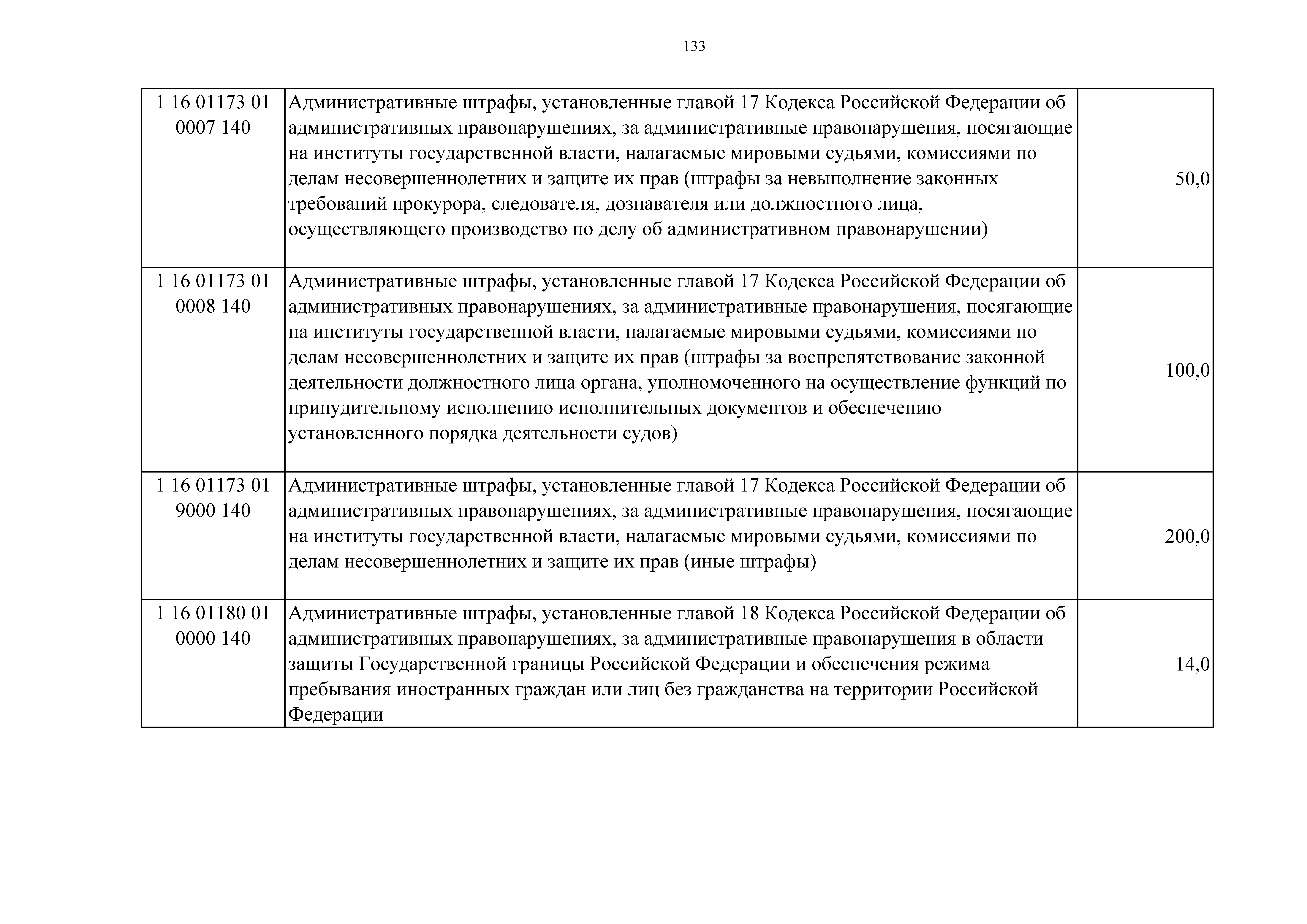 133

| | | |
|---|---|---|
| 1 16 01173 01 0007 140 | Административные штрафы, установленные главой 17 Кодекса Российской Федерации об административных правонарушениях, за административные правонарушения, посягающие на институты государственной власти, налагаемые мировыми судьями, комиссиями по делам несовершеннолетних и защите их прав (штрафы за невыполнение законных требований прокурора, следователя, дознавателя или должностного лица, осуществляющего производство по делу об административном правонарушении) | 50,0 |
| 1 16 01173 01 0008 140 | Административные штрафы, установленные главой 17 Кодекса Российской Федерации об административных правонарушениях, за административные правонарушения, посягающие на институты государственной власти, налагаемые мировыми судьями, комиссиями по делам несовершеннолетних и защите их прав (штрафы за воспрепятствование законной деятельности должностного лица органа, уполномоченного на осуществление функций по принудительному исполнению исполнительных документов и обеспечению установленного порядка деятельности судов) | 100,0 |
| 1 16 01173 01 9000 140 | Административные штрафы, установленные главой 17 Кодекса Российской Федерации об административных правонарушениях, за административные правонарушения, посягающие на институты государственной власти, налагаемые мировыми судьями, комиссиями по делам несовершеннолетних и защите их прав (иные штрафы) | 200,0 |
| 1 16 01180 01 0000 140 | Административные штрафы, установленные главой 18 Кодекса Российской Федерации об административных правонарушениях, за административные правонарушения в области защиты Государственной границы Российской Федерации и обеспечения режима пребывания иностранных граждан или лиц без гражданства на территории Российской Федерации | 14,0 |